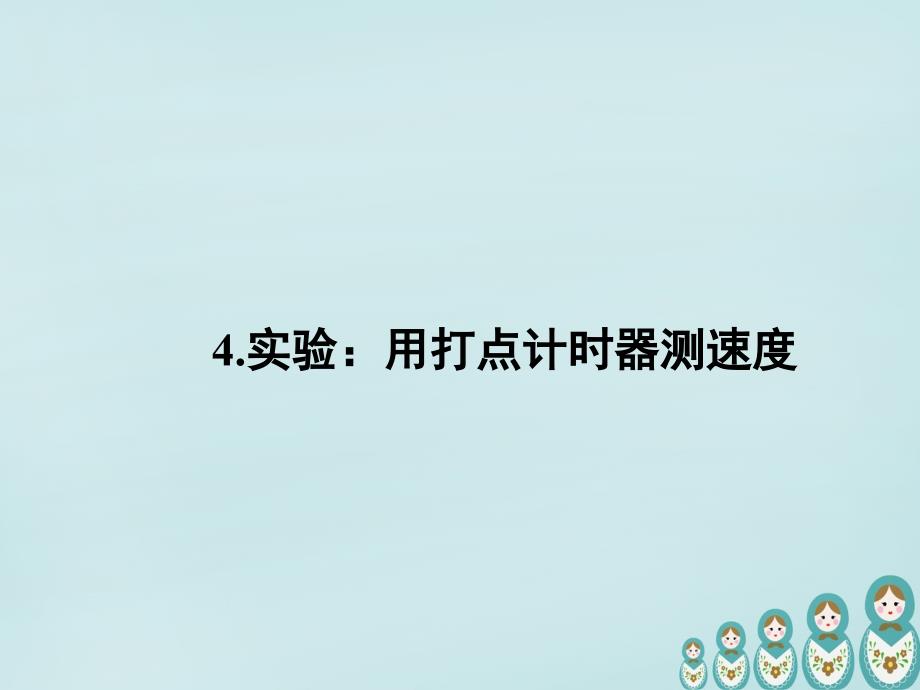 4.实验：用打点计时器测速度